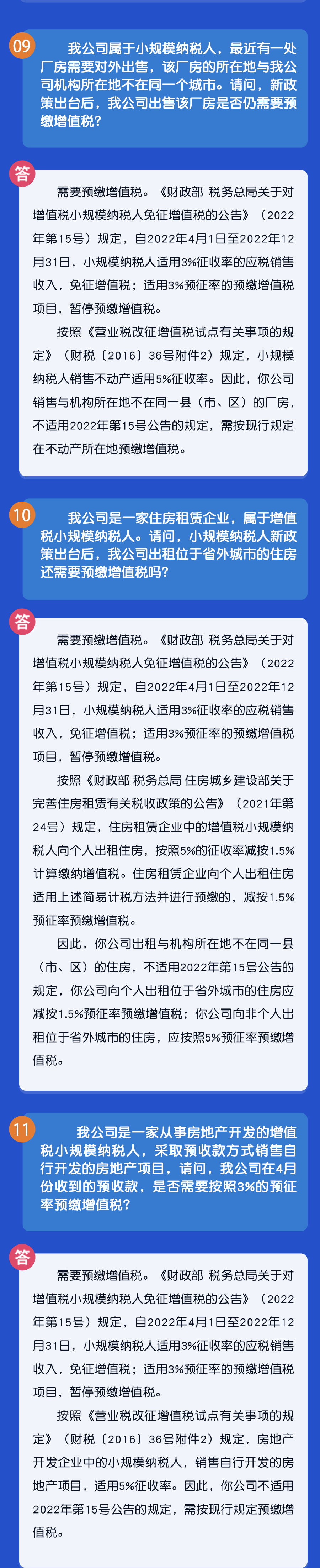 09

我公司属于小规模纳税人，最近有一处厂房需要对外出售，该厂房的所在地与我公司机构所在地不在同一个城市。请问，新政策出台后，我公司出售该厂房是否仍需要预缴增值税？

答

需要预缴增值税。《财政部 税务总局关于对增值税小规模纳税人免征增值税的公告》（2022年第15号）规定，自2022年4月1日至2022年12月31日，小规模纳税人适用3%征收率的应税销售收入，免征增值税；适用3%预征率的预缴增值税项目，暂停预缴增值税。

按照《营业税改征增值税试点有关事项的规定》（财税〔2016〕36号附件2）规定，小规模纳税人销售不动产适用5%征收率。因此，你公司销售与机构所在地不在同一县（市、区）的厂房，不适用2022年第15号公告的规定，需按现行规定在不动产所在地预缴增值税。

10

我公司是一家住房租赁企业，属于增值税小规模纳税人。请问，小规模纳税人新政策出台后，我公司出租位于省外城市的住房还需要预缴增值税吗？

答

需要预缴增值税。《财政部 税务总局关于对增值税小规模纳税人免征增值税的公告》（2022年第15号）规定，自2022年4月1日至2022年12月31日，小规模纳税人适用3%征收率的应税销售收入，免征增值税；适用3%预征率的预缴增值税项目，暂停预缴增值税。

按照《财政部 税务总局 住房城乡建设部关于完善住房租赁有关税收政策的公告》（2021年第24号）规定，住房租赁企业中的增值税小规模纳税人向个人出租住房，按照5%的征收率减按1.5%计算缴纳增值税。住房租赁企业向个人出租住房适用上述简易计税方法并进行预缴的，减按1.5%预征率预缴增值税。

因此，你公司出租与机构所在地不在同一县（市、区）的住房，不适用2022年第15号公告的规定，你公司向个人出租位于省外城市的住房应减按1.5%预征率预缴增值税；你公司向非个人出租位于省外城市的住房，应按照5%预征率预缴增值税。

11

我公司是一家从事房地产开发的增值税小规模纳税人，采取预收款方式销售自行开发的房地产项目，请问，我公司在4月份收到的预收款，是否需要按照3%的预征率预缴增值税？

答

需要预缴增值税。《财政部 税务总局关于对增值税小规模纳税人免征增值税的公告》（2022年第15号）规定，自2022年4月1日至2022年12月31日，小规模纳税人适用3%征收率的应税销售收入，免征增值税；适用3%预征率的预缴增值税项目，暂停预缴增值税。

按照《营业税改征增值税试点有关事项的规定》（财税〔2016〕36号附件2）规定，房地产开发企业中的小规模纳税人，销售自行开发的房地产项目，适用5%征收率。因此，你公司不适用2022年第15号公告的规定，需按现行规定预缴增值税。